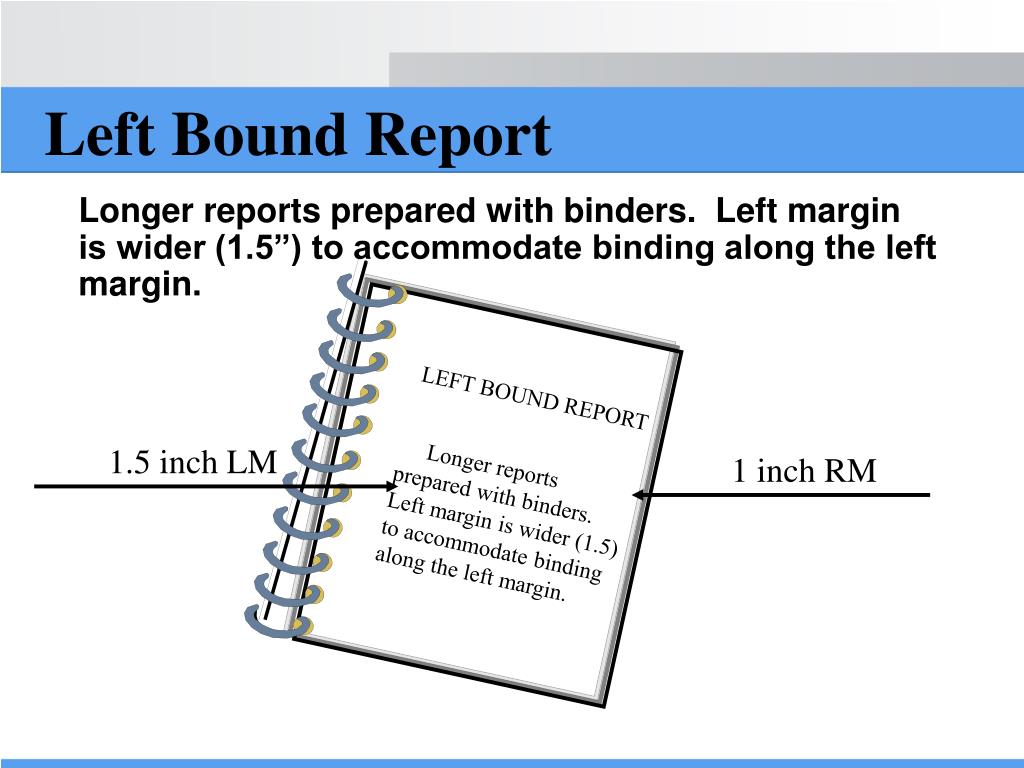 Left Bound Report

Longer reports prepared with binders. Left margin is wider (1.5”) to accommodate binding along the left margin.

LEFT BOUND REPORT

Longer reports prepared with binders. Left margin is wider (1.5) to accommodate binding along the left margin.

1.5 inch LM

1 inch RM